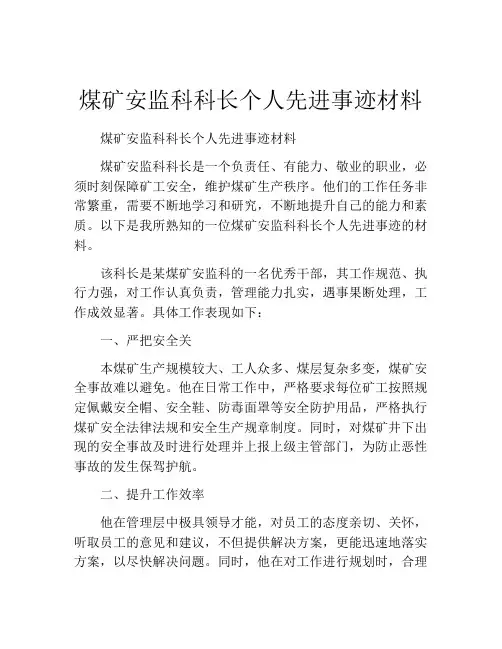 煤矿安监科科长个人先进事迹材料

煤矿安监科科长个人先进事迹材料

煤矿安监科科长是一个负责任、有能力、敬业的职业，必须时刻保障矿工安全，维护煤矿生产秩序。他们的工作任务非常繁重，需要不断地学习和研究，不断地提升自己的能力和素质。以下是我所熟知的一位煤矿安监科科长个人先进事迹的材料。

该科长是某煤矿安监科的一名优秀干部，其工作规范、执行力强，对工作认真负责，管理能力扎实，遇事果断处理，工作成效显著。具体工作表现如下：

一、严把安全关

本煤矿生产规模较大、工人众多、煤层复杂多变，煤矿安全事故难以避免。他在日常工作中，严格要求每位矿工按照规定佩戴安全帽、安全鞋、防毒面罩等安全防护用品，严格执行煤矿安全法律法规和安全生产规章制度。同时，对煤矿井下出现的安全事故及时进行处理并上报上级主管部门，为防止恶性事故的发生保驾护航。

二、提升工作效率

他在管理层中极具领导才能，对员工的态度亲切、关怀，听取员工的意见和建议，不但提供解决方案，更能迅速地落实方案，以尽快解决问题。同时，他在对工作进行规划时，合理